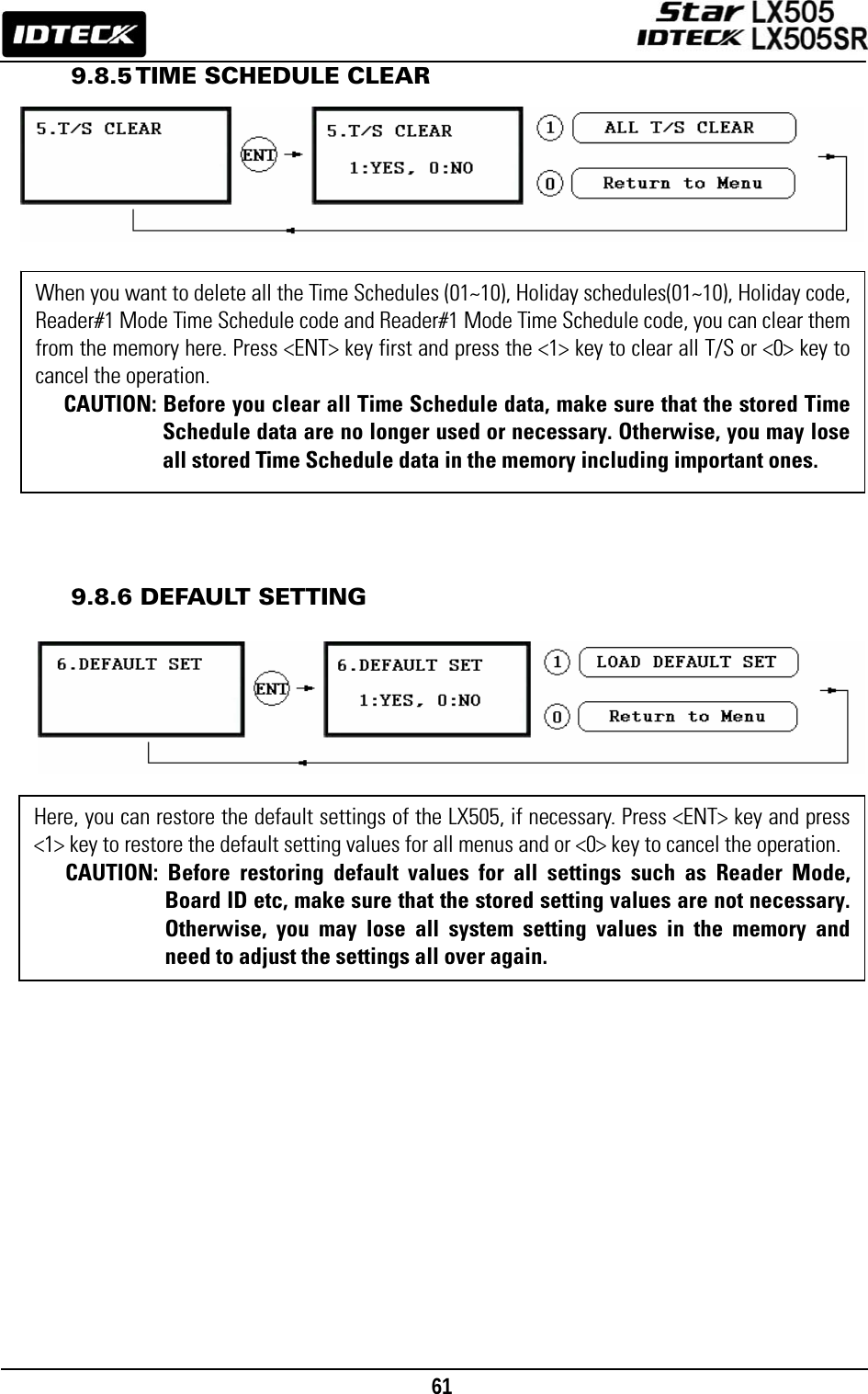 IDTECK

Star LX505
IDTECK LX505SR

9.8.5 TIME SCHEDULE CLEAR

5.T/S CLEAR

ENT

5.T/S CLEAR
1:YES, 0:NO

1 ALL T/S CLEAR

0 Return to Menu

When you want to delete all the Time Schedules (01~10), Holiday schedules(01~10), Holiday code, Reader#1 Mode Time Schedule code and Reader#1 Mode Time Schedule code, you can clear them from the memory here. Press <ENT> key first and press the <1> key to clear all T/S or <0> key to cancel the operation.

CAUTION: Before you clear all Time Schedule data, make sure that the stored Time Schedule data are no longer used or necessary. Otherwise, you may lose all stored Time Schedule data in the memory including important ones.

9.8.6 DEFAULT SETTING

6.DEFAULT SET

ENT

6.DEFAULT SET
1:YES, 0:NO

1 LOAD DEFAULT SET

0 Return to Menu

Here, you can restore the default settings of the LX505, if necessary. Press <ENT> key and press <1> key to restore the default setting values for all menus and or <0> key to cancel the operation.

CAUTION: Before restoring default values for all settings such as Reader Mode, Board ID etc, make sure that the stored setting values are not necessary. Otherwise, you may lose all system setting values in the memory and need to adjust the settings all over again.

61